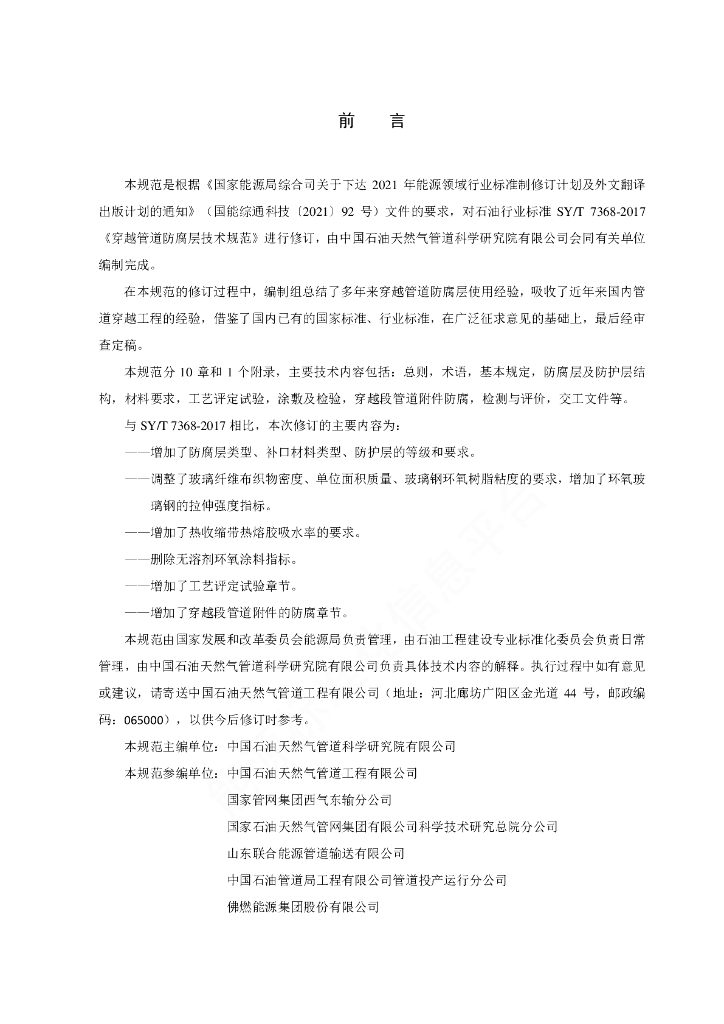 前　言

本规范是根据《国家能源局综合司关于下达 2021 年能源领域行业标准制修订计划及外文翻译出版计划的通知》（国能综通科技〔2021〕92 号）文件的要求，对石油行业标准 SY/T 7368-2017《穿越管道防腐层技术规范》进行修订，由中国石油天然气管道科学研究院有限公司会同有关单位编制完成。

在本规范的修订过程中，编制组总结了多年来穿越管道防腐层使用经验，吸收了近年来国内管道穿越工程的经验，借鉴了国内已有的国家标准、行业标准，在广泛征求意见的基础上，最后经审查定稿。

本规范分 10 章和 1 个附录，主要技术内容包括：总则，术语，基本规定，防腐层及防护层结构，材料要求，工艺评定试验，涂敷及检验，穿越段管道附件防腐，检测与评价，交工文件等。

与 SY/T 7368-2017 相比，本次修订的主要内容为：

——增加了防腐层类型、补口材料类型、防护层的等级和要求。

——调整了玻璃纤维布织物密度、单位面积质量、玻璃钢环氧树脂粘度的要求，增加了环氧玻璃钢的拉伸强度指标。

——增加了热收缩带热熔胶吸水率的要求。

——删除无溶剂环氧涂料指标。

——增加了工艺评定试验章节。

——增加了穿越段管道附件的防腐章节。

本规范由国家发展和改革委员会能源局负责管理，由石油工程建设专业标准化委员会负责日常管理，由中国石油天然气管道科学研究院有限公司负责具体技术内容的解释。执行过程中如有意见或建议，请寄送中国石油天然气管道工程有限公司（地址：河北廊坊广阳区金光道 44 号，邮政编码：065000），以供今后修订时参考。

本规范主编单位：中国石油天然气管道科学研究院有限公司

本规范参编单位：中国石油天然气管道工程有限公司

国家管网集团西气东输分公司

国家石油天然气管网集团有限公司科学技术研究总院分公司

山东联合能源管道输送有限公司

中国石油管道局工程有限公司管道投产运行分公司

佛燃能源集团股份有限公司